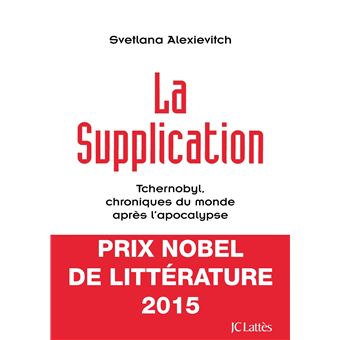 Svetlana Alexievitch

La Supplication

Tchernobyl, chroniques du monde après l'apocalypse

PRIX NOBEL DE LITTÉRATURE 2015

JC Lattès